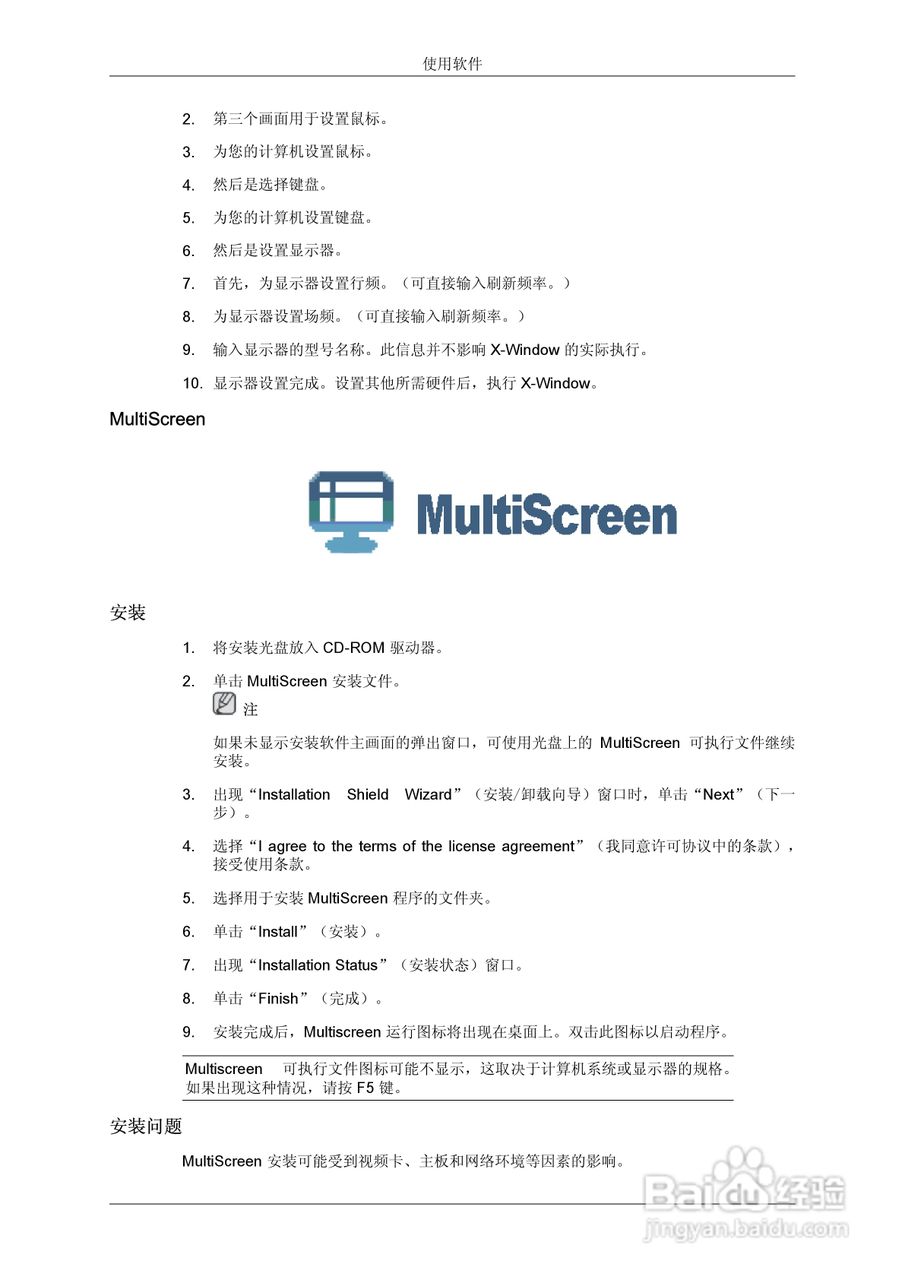 使用软件

2. 第三个画面用于设置鼠标。

3. 为您的计算机设置鼠标。

4. 然后是选择键盘。

5. 为您的计算机设置键盘。

6. 然后是设置显示器。

7. 首先，为显示器设置行频。（可直接输入刷新频率。）

8. 为显示器设置场频。（可直接输入刷新频率。）

9. 输入显示器的型号名称。此信息并不影响 X-Window 的实际执行。

10. 显示器设置完成。设置其他所需硬件后，执行 X-Window。

MultiScreen

MultiScreen

安装

1. 将安装光盘放入 CD-ROM 驱动器。

2. 单击 MultiScreen 安装文件。

注

如果未显示安装软件主画面的弹出窗口，可使用光盘上的 MultiScreen 可执行文件继续安装。

3. 出现“Installation Shield Wizard”（安装/卸载向导）窗口时，单击“Next”（下一步）。

4. 选择“I agree to the terms of the license agreement”（我同意许可协议中的条款），接受使用条款。

5. 选择用于安装 MultiScreen 程序的文件夹。

6. 单击“Install”（安装）。

7. 出现“Installation Status”（安装状态）窗口。

8. 单击“Finish”（完成）。

9. 安装完成后，Multiscreen 运行图标将出现在桌面上。双击此图标以启动程序。

Multiscreen 可执行文件图标可能不显示，这取决于计算机系统或显示器的规格。如果出现这种情况，请按 F5 键。

安装问题

MultiScreen 安装可能受到视频卡、主板和网络环境等因素的影响。

Baidu经验
jingyan.baidu.com